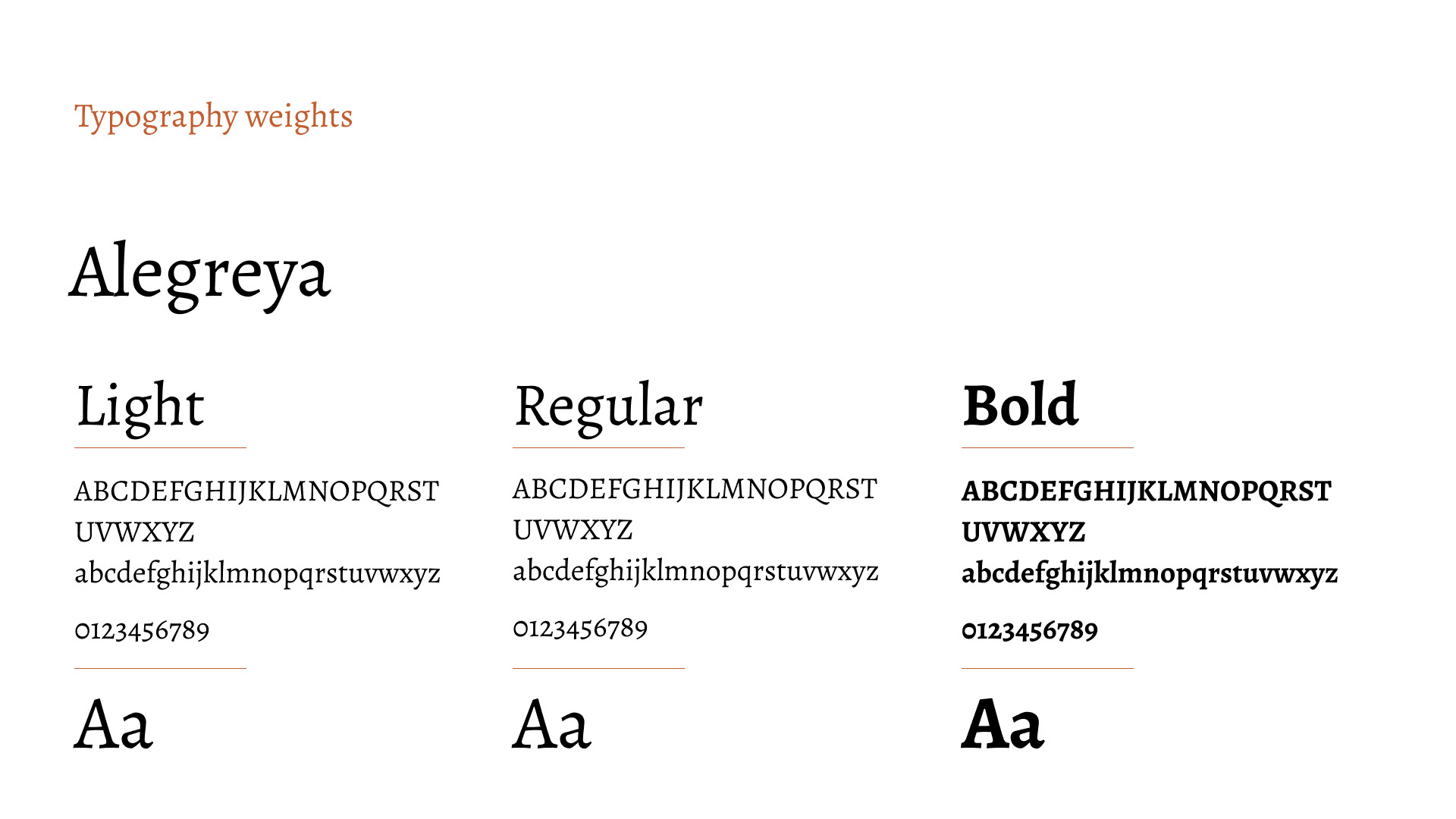 Typography weights

Alegreya

Light

ABCDEFGHIJKLMNOPQRST
UVWXYZ
abcdefghijklmnopqrstuvwxyz

0123456789

Aa

Regular

ABCDEFGHIJKLMNOPQRST
UVWXYZ
abcdefghijklmnopqrstuvwxyz

0123456789

Aa

Bold

ABCDEFGHIJKLMNOPQRST
UVWXYZ
abcdefghijklmnopqrstuvwxyz

0123456789

Aa